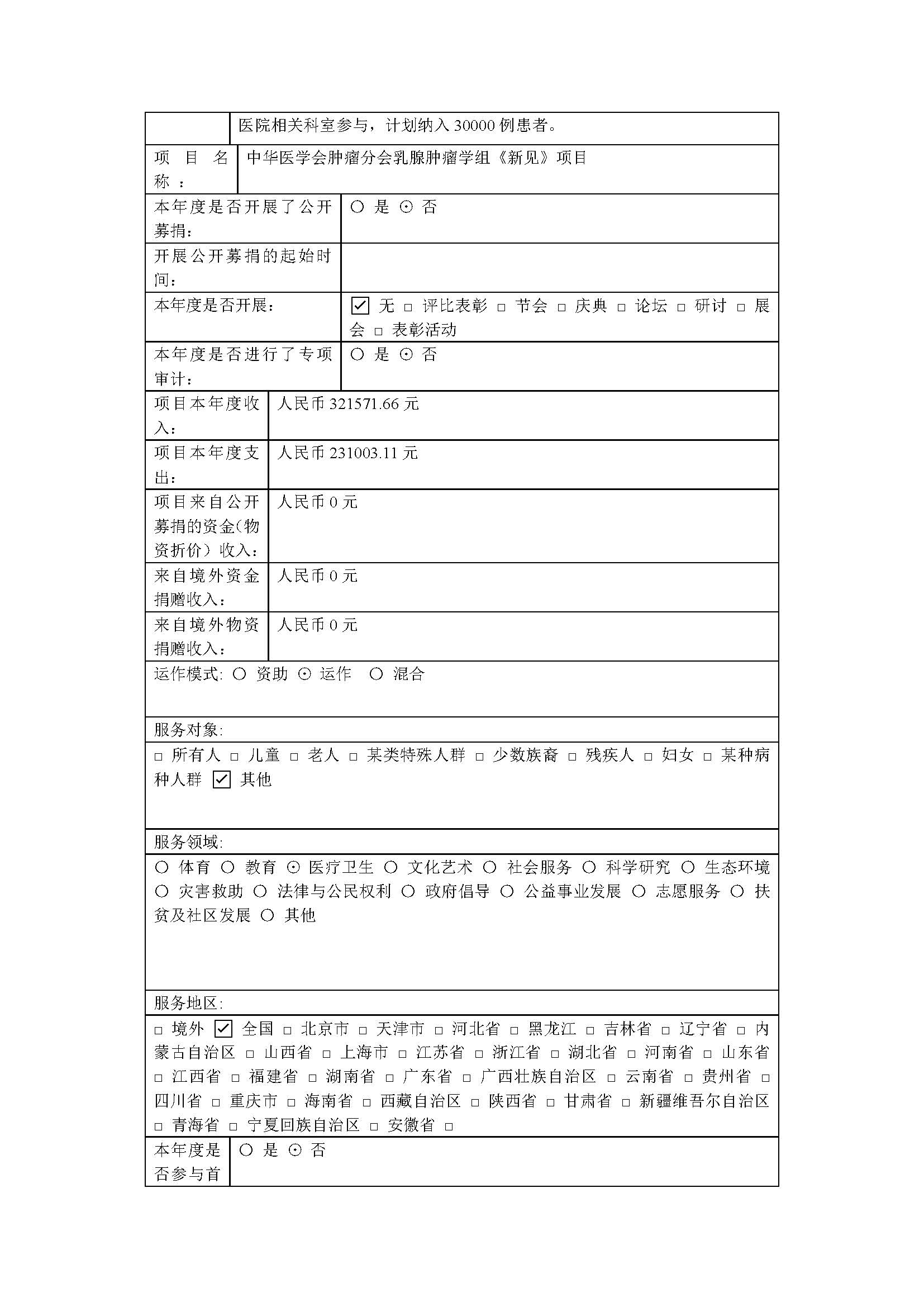 | | 医院相关科室参与，计划纳入 30000 例患者。 |
|---|---|
| 项目名称： | 中华医学会肿瘤分会乳腺肿瘤学组《新见》项目 |
| 本年度是否开展了公开募捐： | ○ 是 ⊙ 否 |
| 开展公开募捐的起始时间： | |
| 本年度是否开展： | ☑ 无 □ 评比表彰 □ 节会 □ 庆典 □ 论坛 □ 研讨 □ 展会 □ 表彰活动 |
| 本年度是否进行了专项审计： | ○ 是 ⊙ 否 |
| 项目本年度收入： | 人民币 321571.66 元 |
| 项目本年度支出： | 人民币 231003.11 元 |
| 项目来自公开募捐的资金（物资折价）收入： | 人民币 0 元 |
| 来自境外资金捐赠收入： | 人民币 0 元 |
| 来自境外物资捐赠收入： | 人民币 0 元 |

运作模式: ○ 资助 ⊙ 运作 ○ 混合

服务对象:

□ 所有人 □ 儿童 □ 老人 □ 某类特殊人群 □ 少数族裔 □ 残疾人 □ 妇女 □ 某种病种人群 ☑ 其他

服务领域:

○ 体育 ○ 教育 ⊙ 医疗卫生 ○ 文化艺术 ○ 社会服务 ○ 科学研究 ○ 生态环境 ○ 灾害救助 ○ 法律与公民权利 ○ 政府倡导 ○ 公益事业发展 ○ 志愿服务 ○ 扶贫及社区发展 ○ 其他

服务地区:

□ 境外 ☑ 全国 □ 北京市 □ 天津市 □ 河北省 □ 黑龙江 □ 吉林省 □ 辽宁省 □ 内蒙古自治区 □ 山西省 □ 上海市 □ 江苏省 □ 浙江省 □ 湖北省 □ 河南省 □ 山东省 □ 江西省 □ 福建省 □ 湖南省 □ 广东省 □ 广西壮族自治区 □ 云南省 □ 贵州省 □ 四川省 □ 重庆市 □ 海南省 □ 西藏自治区 □ 陕西省 □ 甘肃省 □ 新疆维吾尔自治区 □ 青海省 □ 宁夏回族自治区 □ 安徽省 □

| 本年度是否参与首 | ○ 是 ⊙ 否 |
|---|---|